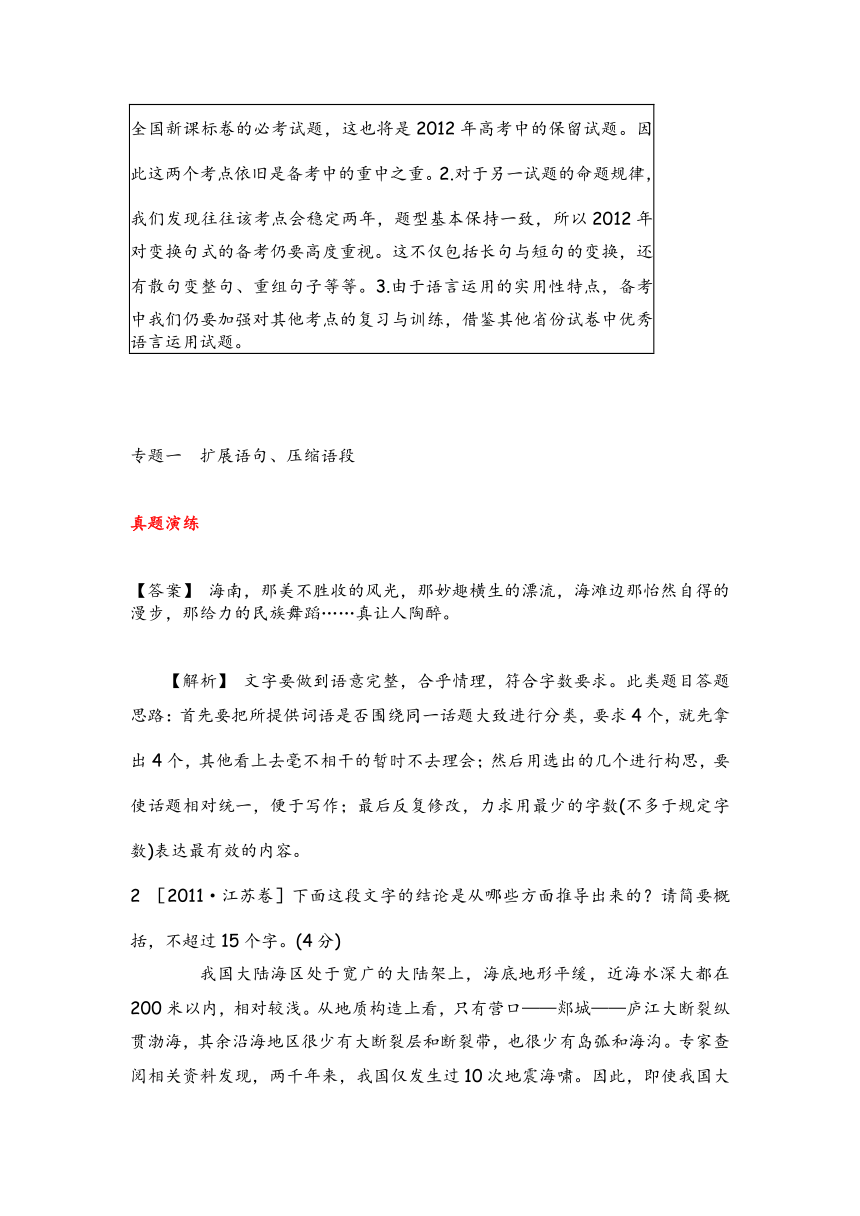 全国新课标卷的必考试题，这也将是2012年高考中的保留试题。因此这两个考点依旧是备考中的重中之重。2.对于另一试题的命题规律，我们发现往往该考点会稳定两年，题型基本保持一致，所以2012年对变换句式的备考仍要高度重视。这不仅包括长句与短句的变换，还有散句变整句、重组句子等等。3.由于语言运用的实用性特点，备考中我们仍要加强对其他考点的复习与训练，借鉴其他省份试卷中优秀语言运用试题。

专题一　扩展语句、压缩语段

真题演练

【答案】 海南，那美不胜收的风光，那妙趣横生的漂流，海滩边那怡然自得的漫步，那给力的民族舞蹈……真让人陶醉。

【解析】 文字要做到语意完整，合乎情理，符合字数要求。此类题目答题思路：首先要把所提供词语是否围绕同一话题大致进行分类，要求4个，就先拿出4个，其他看上去毫不相干的暂时不去理会；然后用选出的几个进行构思，要使话题相对统一，便于写作；最后反复修改，力求用最少的字数(不多于规定字数)表达最有效的内容。

2 ［2011·江苏卷］下面这段文字的结论是从哪些方面推导出来的？请简要概括，不超过15个字。(4分)

我国大陆海区处于宽广的大陆架上，海底地形平缓，近海水深大都在200米以内，相对较浅。从地质构造上看，只有营口——郯城——庐江大断裂纵贯渤海，其余沿海地区很少有大断裂层和断裂带，也很少有岛弧和海沟。专家查阅相关资料发现，两千年来，我国仅发生过10次地震海啸。因此，即使我国大